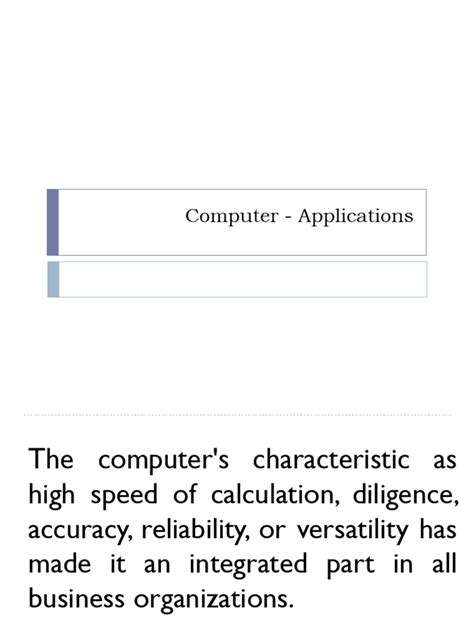 Computer - Applications

The computer's characteristic as high speed of calculation, diligence, accuracy, reliability, or versatility has made it an integrated part in all business organizations.